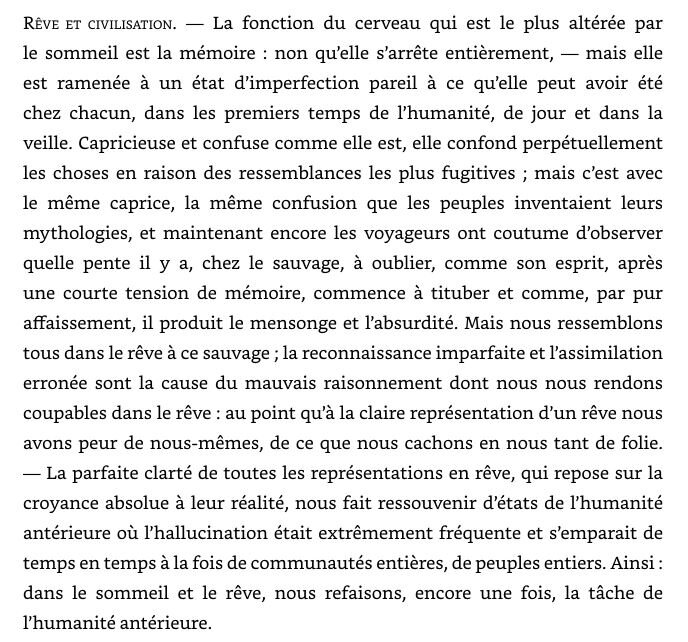 Rêve et civilisation. — La fonction du cerveau qui est le plus altérée par le sommeil est la mémoire : non qu'elle s'arrête entièrement, — mais elle est ramenée à un état d'imperfection pareil à ce qu'elle peut avoir été chez chacun, dans les premiers temps de l'humanité, de jour et dans la veille. Capricieuse et confuse comme elle est, elle confond perpétuellement les choses en raison des ressemblances les plus fugitives ; mais c'est avec le même caprice, la même confusion que les peuples inventaient leurs mythologies, et maintenant encore les voyageurs ont coutume d'observer quelle pente il y a, chez le sauvage, à oublier, comme son esprit, après une courte tension de mémoire, commence à tituber et comme, par pur affaissement, il produit le mensonge et l'absurdité. Mais nous ressemblons tous dans le rêve à ce sauvage ; la reconnaissance imparfaite et l'assimilation erronée sont la cause du mauvais raisonnement dont nous nous rendons coupables dans le rêve : au point qu'à la claire représentation d'un rêve nous avons peur de nous-mêmes, de ce que nous cachons en nous tant de folie. — La parfaite clarté de toutes les représentations en rêve, qui repose sur la croyance absolue à leur réalité, nous fait ressouvenir d'états de l'humanité antérieure où l'hallucination était extrêmement fréquente et s'emparait de temps en temps à la fois de communautés entières, de peuples entiers. Ainsi : dans le sommeil et le rêve, nous refaisons, encore une fois, la tâche de l'humanité antérieure.